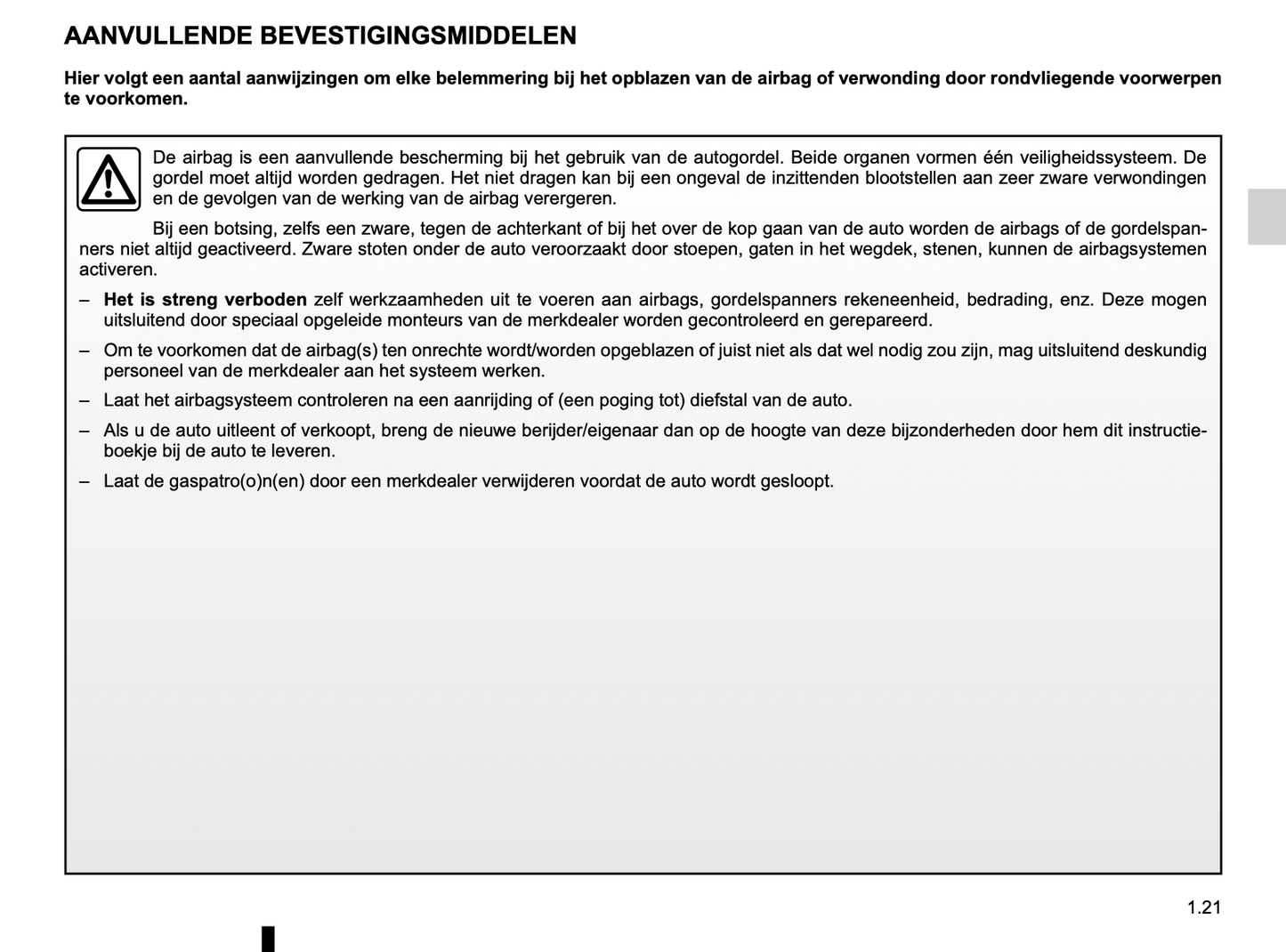 AANVULLENDE BEVESTIGINGSMIDDELEN

Hier volgt een aantal aanwijzingen om elke belemmering bij het opblazen van de airbag of verwonding door rondvliegende voorwerpen te voorkomen.

De airbag is een aanvullende bescherming bij het gebruik van de autogordel. Beide organen vormen één veiligheidssysteem. De gordel moet altijd worden gedragen. Het niet dragen kan bij een ongeval de inzittenden blootstellen aan zeer zware verwondingen en de gevolgen van de werking van de airbag verergeren.

Bij een botsing, zelfs een zware, tegen de achterkant of bij het over de kop gaan van de auto worden de airbags of de gordelspanners niet altijd geactiveerd. Zware stoten onder de auto veroorzaakt door stoepen, gaten in het wegdek, stenen, kunnen de airbagsystemen activeren.

– Het is streng verboden zelf werkzaamheden uit te voeren aan airbags, gordelspanners rekeneenheid, bedrading, enz. Deze mogen uitsluitend door speciaal opgeleide monteurs van de merkdealer worden gecontroleerd en gerepareerd.

– Om te voorkomen dat de airbag(s) ten onrechte wordt/worden opgeblazen of juist niet als dat wel nodig zou zijn, mag uitsluitend deskundig personeel van de merkdealer aan het systeem werken.

– Laat het airbagsysteem controleren na een aanrijding of (een poging tot) diefstal van de auto.

– Als u de auto uitleent of verkoopt, breng de nieuwe berijder/eigenaar dan op de hoogte van deze bijzonderheden door hem dit instructieboekje bij de auto te leveren.

– Laat de gaspatro(o)n(en) door een merkdealer verwijderen voordat de auto wordt gesloopt.

1.21